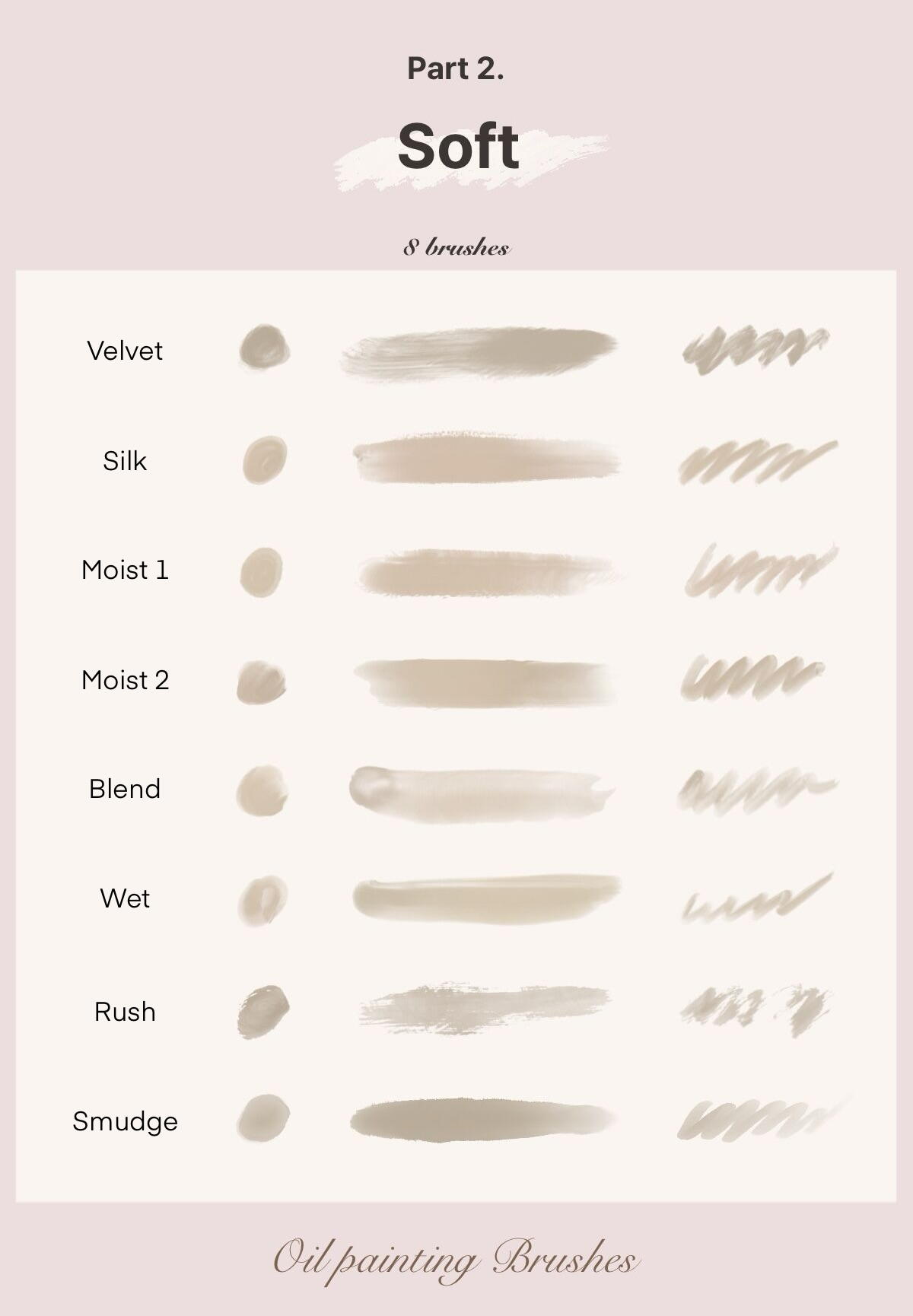 Part 2.

Soft

8 brushes

Velvet

Silk

Moist 1

Moist 2

Blend

Wet

Rush

Smudge

Oil painting Brushes